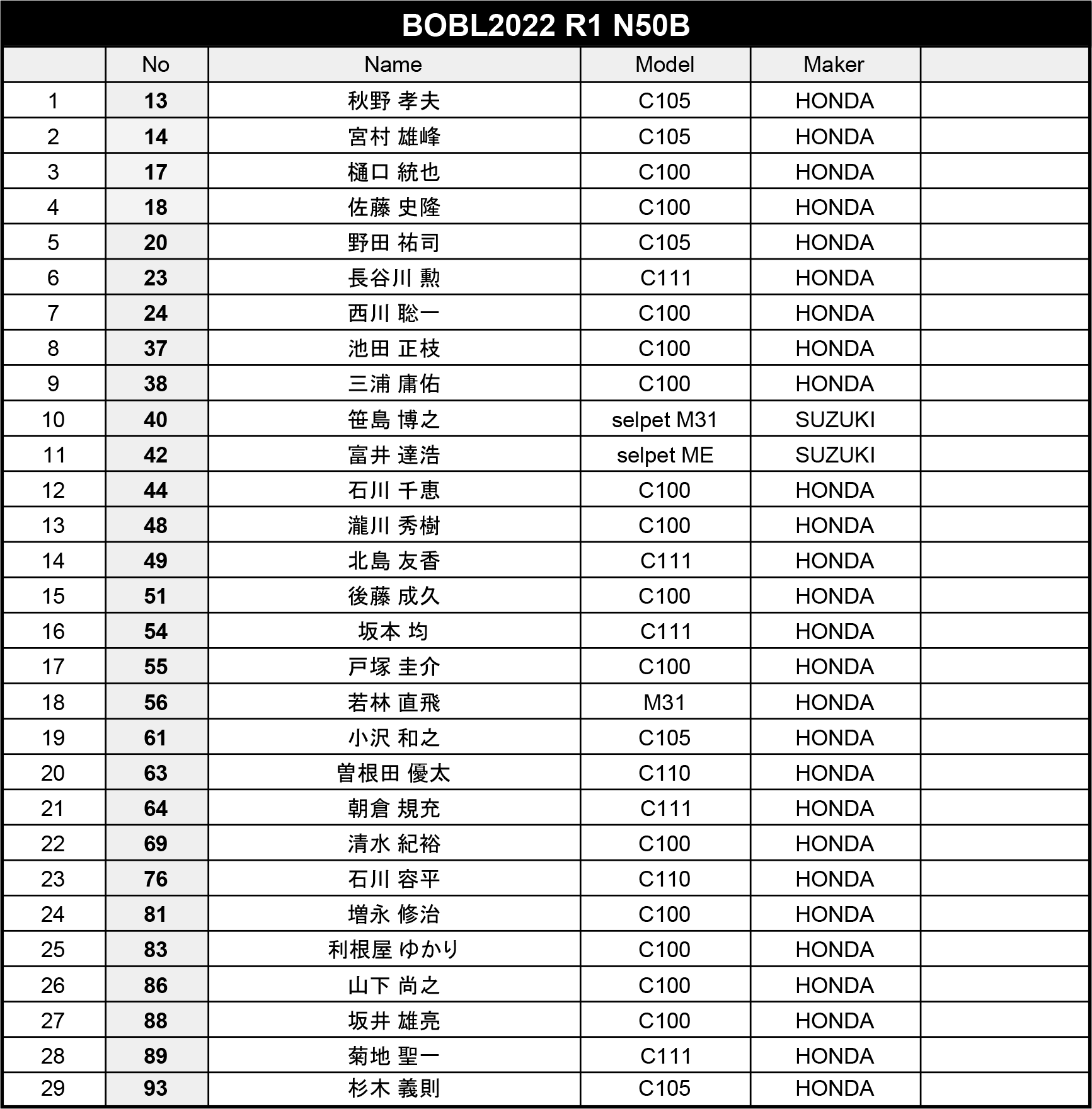 BOBL2022 R1 N50B

|  | No | Name | Model | Maker |  |
|---|---|---|---|---|---|
| 1 | 13 | 秋野 孝夫 | C105 | HONDA |  |
| 2 | 14 | 宮村 雄峰 | C105 | HONDA |  |
| 3 | 17 | 樋口 統也 | C100 | HONDA |  |
| 4 | 18 | 佐藤 史隆 | C100 | HONDA |  |
| 5 | 20 | 野田 祐司 | C105 | HONDA |  |
| 6 | 23 | 長谷川 勲 | C111 | HONDA |  |
| 7 | 24 | 西川 聡一 | C100 | HONDA |  |
| 8 | 37 | 池田 正枝 | C100 | HONDA |  |
| 9 | 38 | 三浦 庸佑 | C100 | HONDA |  |
| 10 | 40 | 笹島 博之 | selpet M31 | SUZUKI |  |
| 11 | 42 | 富井 達浩 | selpet ME | SUZUKI |  |
| 12 | 44 | 石川 千恵 | C100 | HONDA |  |
| 13 | 48 | 瀧川 秀樹 | C100 | HONDA |  |
| 14 | 49 | 北島 友香 | C111 | HONDA |  |
| 15 | 51 | 後藤 成久 | C100 | HONDA |  |
| 16 | 54 | 坂本 均 | C111 | HONDA |  |
| 17 | 55 | 戸塚 圭介 | C100 | HONDA |  |
| 18 | 56 | 若林 直飛 | M31 | HONDA |  |
| 19 | 61 | 小沢 和之 | C105 | HONDA |  |
| 20 | 63 | 曽根田 優太 | C110 | HONDA |  |
| 21 | 64 | 朝倉 規充 | C111 | HONDA |  |
| 22 | 69 | 清水 紀裕 | C100 | HONDA |  |
| 23 | 76 | 石川 容平 | C110 | HONDA |  |
| 24 | 81 | 増永 修治 | C100 | HONDA |  |
| 25 | 83 | 利根屋 ゆかり | C100 | HONDA |  |
| 26 | 86 | 山下 尚之 | C100 | HONDA |  |
| 27 | 88 | 坂井 雄亮 | C100 | HONDA |  |
| 28 | 89 | 菊地 聖一 | C111 | HONDA |  |
| 29 | 93 | 杉木 義則 | C105 | HONDA |  |